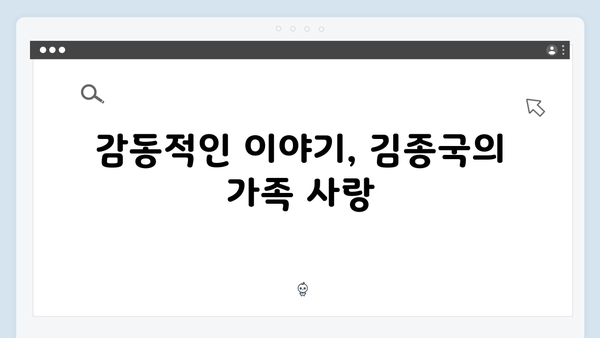 감동적인 이야기, 김종국의 가족 사랑